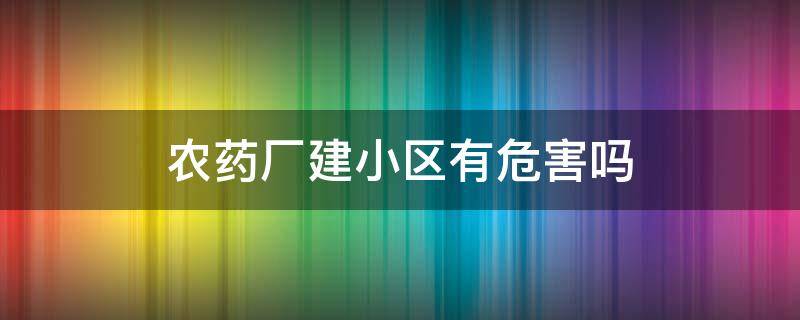 农药厂建小区有危害吗